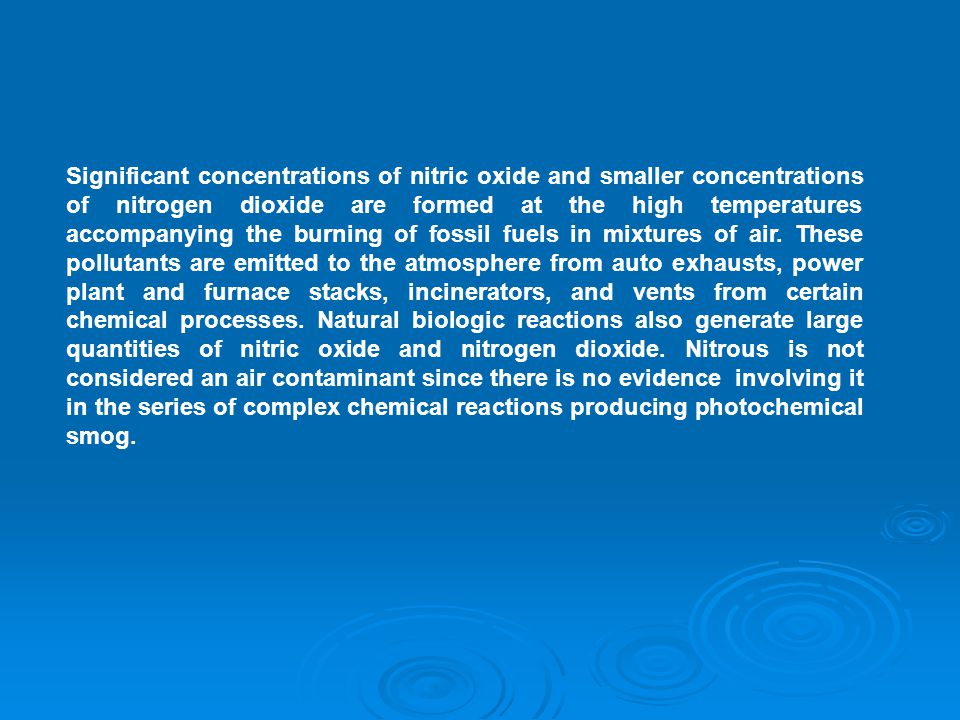 Significant concentrations of nitric oxide and smaller concentrations of nitrogen dioxide are formed at the high temperatures accompanying the burning of fossil fuels in mixtures of air. These pollutants are emitted to the atmosphere from auto exhausts, power plant and furnace stacks, incinerators, and vents from certain chemical processes. Natural biologic reactions also generate large quantities of nitric oxide and nitrogen dioxide. Nitrous is not considered an air contaminant since there is no evidence involving it in the series of complex chemical reactions producing photochemical smog.